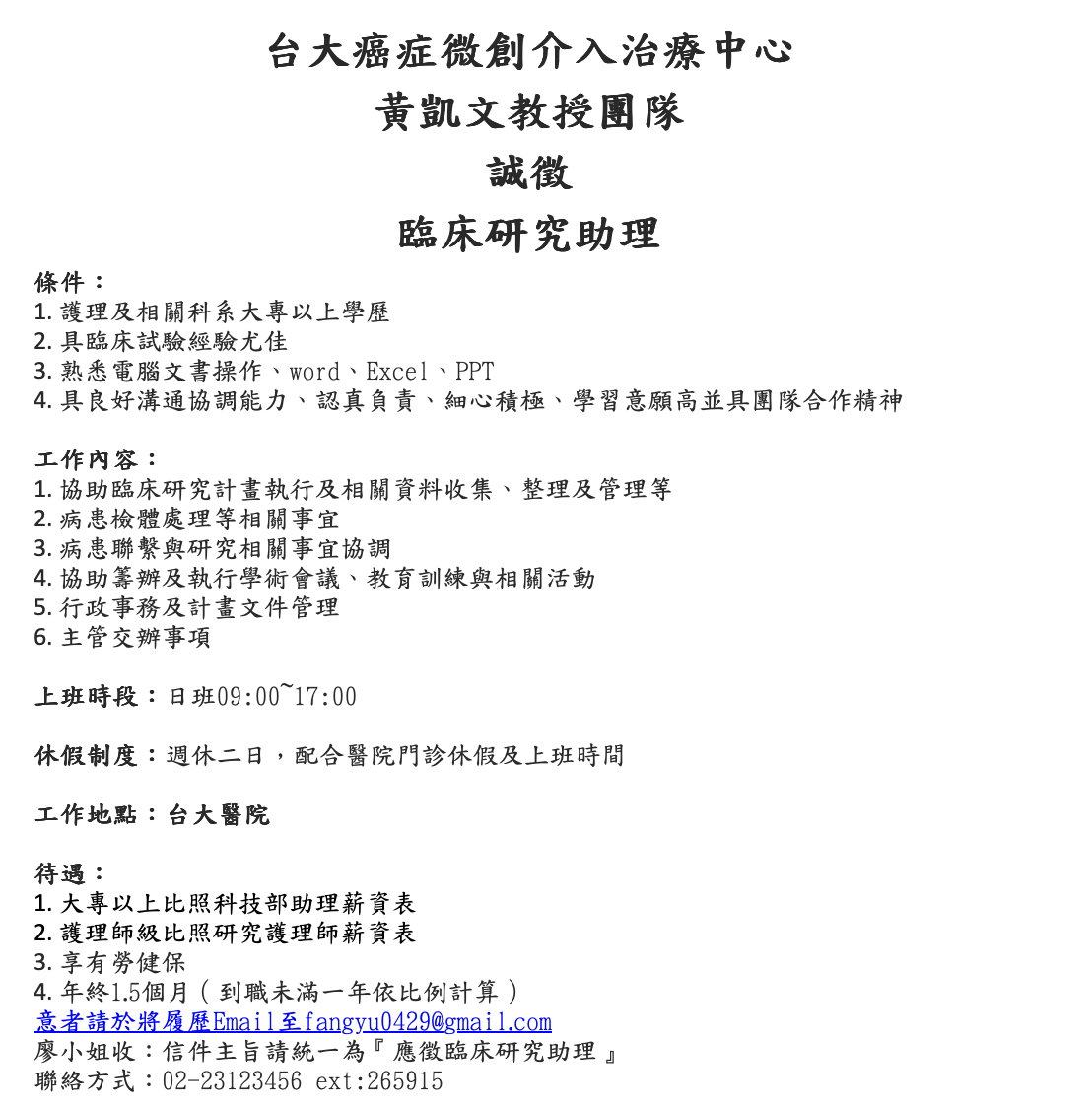 台大癌症微創介入治療中心

黃凱文教授團隊

誠徵

臨床研究助理

條件：
1.護理及相關科系大專以上學歷
2.具臨床試驗經驗尤佳
3.熟悉電腦文書操作、word、Excel、PPT
4.具良好溝通協調能力、認真負責、細心積極、學習意願高並具團隊合作精神

工作內容：
1.協助臨床研究計畫執行及相關資料收集、整理及管理等
2.病患檢體處理等相關事宜
3.病患聯繫與研究相關事宜協調
4.協助籌辦及執行學術會議、教育訓練與相關活動
5.行政事務及計畫文件管理
6.主管交辦事項

上班時段：日班09:00~17:00

休假制度：週休二日，配合醫院門診休假及上班時間

工作地點：台大醫院

待遇：
1.大專以上比照科技部助理薪資表
2.護理師級比照研究護理師薪資表
3.享有勞健保
4.年終1.5個月（到職未滿一年依比例計算）
意者請於將履歷Email至fangyu0429@gmail.com
廖小姐收：信件主旨請統一為『應徵臨床研究助理』
聯絡方式：02-23123456 ext:265915